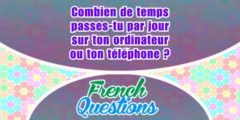 Combien de temps passes-tu par jour sur ton ordinateur ou ton téléphone ?

French Questions